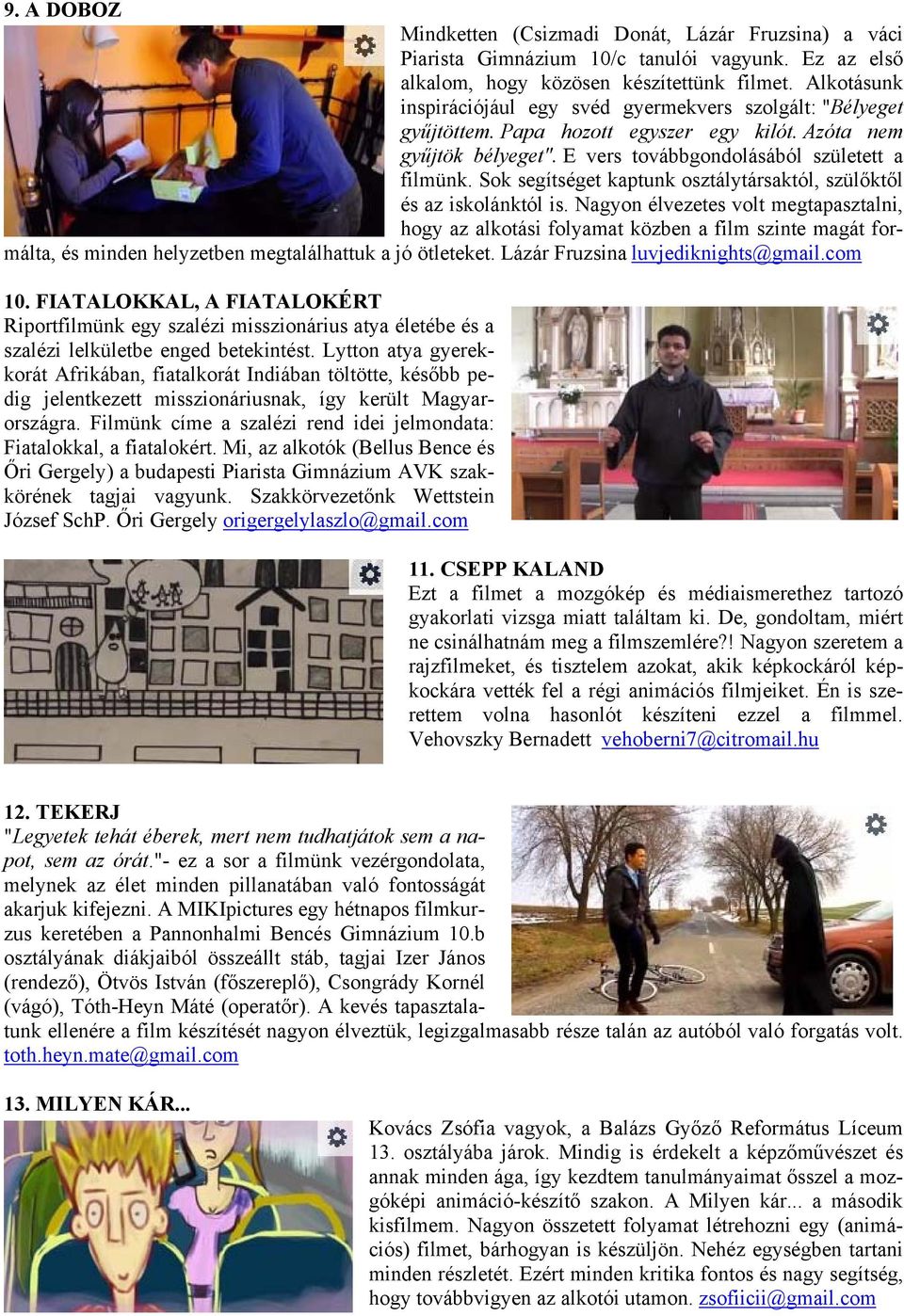 9. A DOBOZ

Mindketten (Csizmadi Donát, Lázár Fruzsina) a váci Piarista Gimnázium 10/c tanulói vagyunk. Ez az első alkalom, hogy közösen készítettünk filmet. Alkotásunk inspirációjául egy svéd gyermekvers szolgált: "Bélyeget gyűjtöttem. Papa hozott egyszer egy kilót. Azóta nem gyűjtök bélyeget". E vers továbbgondolásából született a filmünk. Sok segítséget kaptunk osztálytársaktól, szülőktől és az iskolánktól is. Nagyon élvezetes volt megtapasztalni, hogy az alkotási folyamat közben a film szinte magát formálta, és minden helyzetben megtalálhattuk a jó ötleteket. Lázár Fruzsina luvjediknights@gmail.com

10. FIATALOKKAL, A FIATALOKÉRT
Riportfilmünk egy szalézi misszionárius atya életébe és a szalézi lelkületbe enged betekintést. Lytton atya gyerekkorát Afrikában, fiatalkorát Indiában töltötte, később pedig jelentkezett misszionáriusnak, így került Magyarországra. Filmünk címe a szalézi rend idei jelmondata: Fiatalokkal, a fiatalokért. Mi, az alkotók (Bellus Bence és Őri Gergely) a budapesti Piarista Gimnázium AVK szakkörének tagjai vagyunk. Szakkörvezetőnk Wettstein József SchP. Őri Gergely origergelylaszlo@gmail.com

11. CSEPP KALAND
Ezt a filmet a mozgókép és médiaismerethez tartozó gyakorlati vizsga miatt találtam ki. De, gondoltam, miért ne csinálhatnám meg a filmszemlére?! Nagyon szeretem a rajzfilmeket, és tisztelem azokat, akik képkockáról képkockára vették fel a régi animációs filmjeiket. Én is szerettem volna hasonlót készíteni ezzel a filmmel. Vehovszky Bernadett vehoberni7@citromail.hu

12. TEKERJ
"Legyetek tehát éberek, mert nem tudhatjátok sem a napot, sem az órát."- ez a sor a filmünk vezérgondolata, melynek az élet minden pillanatában való fontosságát akarjuk kifejezni. A MIKIpictures egy hétnapos filmkurzus keretében a Pannonhalmi Bencés Gimnázium 10.b osztályának diákjaiból összeállt stáb, tagjai Izer János (rendező), Ötvös István (főszereplő), Csongrády Kornél (vágó), Tóth-Heyn Máté (operatőr). A kevés tapasztalatunk ellenére a film készítését nagyon élveztük, legizgalmasabb része talán az autóból való forgatás volt. toth.heyn.mate@gmail.com

13. MILYEN KÁR...
Kovács Zsófia vagyok, a Balázs Győző Református Líceum 13. osztályába járok. Mindig is érdekelt a képzőművészet és annak minden ága, így kezdtem tanulmányaimat ősszel a mozgóképi animáció-készítő szakon. A Milyen kár... a második kisfilmem. Nagyon összetett folyamat létrehozni egy (animációs) filmet, bárhogyan is készüljön. Nehéz egységben tartani minden részletét. Ezért minden kritika fontos és nagy segítség, hogy továbbvigyen az alkotói utamon. zsofiicii@gmail.com